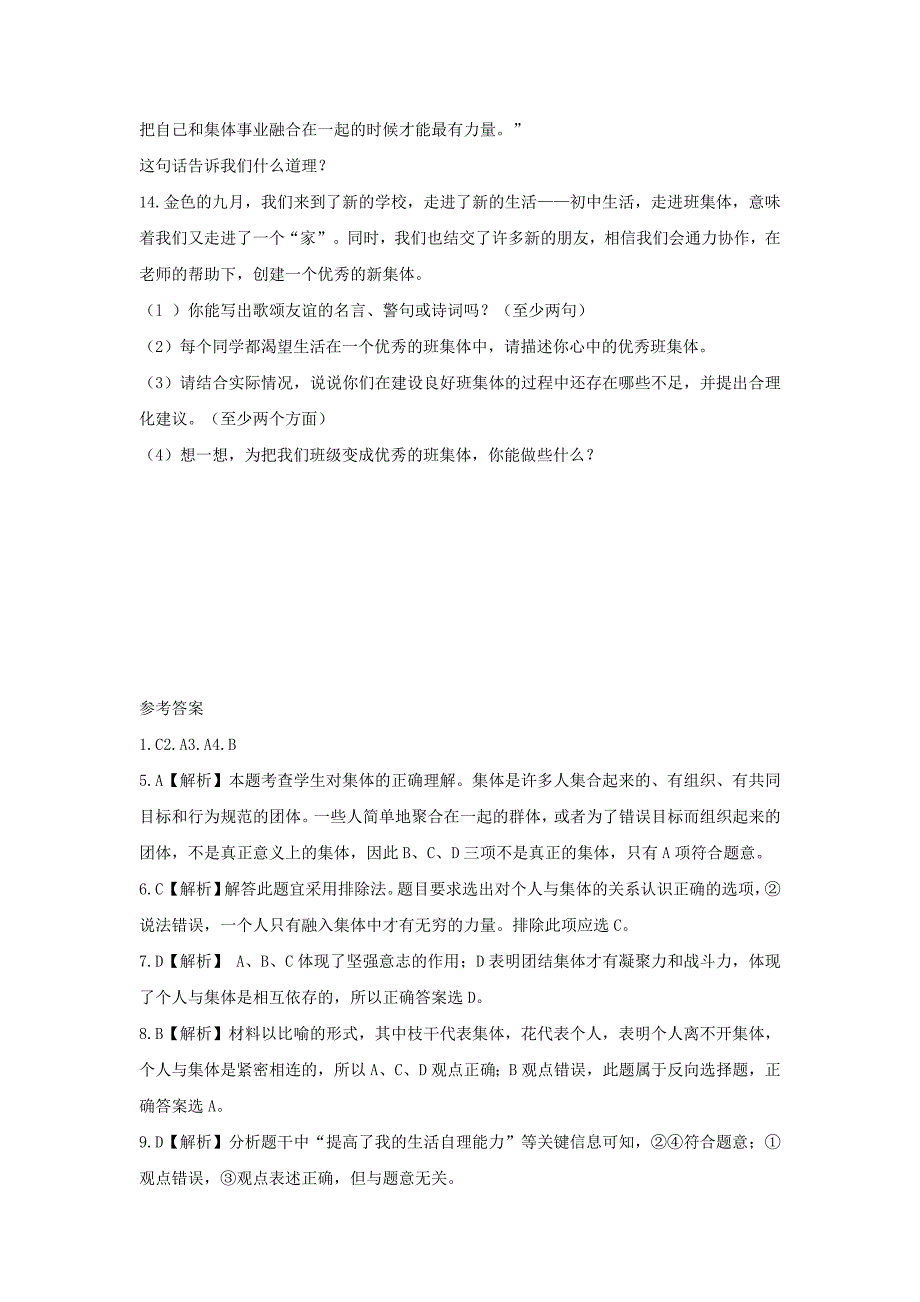 把自己和集体事业融合在一起的时候才能最有力量。”

这句话告诉我们什么道理？

14.金色的九月，我们来到了新的学校，走进了新的生活——初中生活，走进班集体，意味着我们又走进了一个“家”。同时，我们也结交了许多新的朋友，相信我们会通力协作，在老师的帮助下，创建一个优秀的新集体。

（1 ）你能写出歌颂友谊的名言、警句或诗词吗？（至少两句）

（2）每个同学都渴望生活在一个优秀的班集体中，请描述你心中的优秀班集体。

（3）请结合实际情况，说说你们在建设良好班集体的过程中还存在哪些不足，并提出合理化建议。（至少两个方面）

（4）想一想，为把我们班级变成优秀的班集体，你能做些什么？

参考答案

1.C2.A3.A4.B

5.A【解析】本题考查学生对集体的正确理解。集体是许多人集合起来的、有组织、有共同目标和行为规范的团体。一些人简单地聚合在一起的群体，或者为了错误目标而组织起来的团体，不是真正意义上的集体，因此B、C、D三项不是真正的集体，只有A项符合题意。

6.C【解析】解答此题宜采用排除法。题目要求选出对个人与集体的关系认识正确的选项，②说法错误，一个人只有融入集体中才有无穷的力量。排除此项应选C。

7.D【解析】 A、B、C体现了坚强意志的作用；D表明团结集体才有凝聚力和战斗力，体现了个人与集体是相互依存的，所以正确答案选D。

8.B【解析】材料以比喻的形式，其中枝干代表集体，花代表个人，表明个人离不开集体，个人与集体是紧密相连的，所以A、C、D观点正确；B观点错误，此题属于反向选择题，正确答案选A。

9.D【解析】分析题干中“提高了我的生活自理能力”等关键信息可知，②④符合题意；①观点错误，③观点表述正确，但与题意无关。